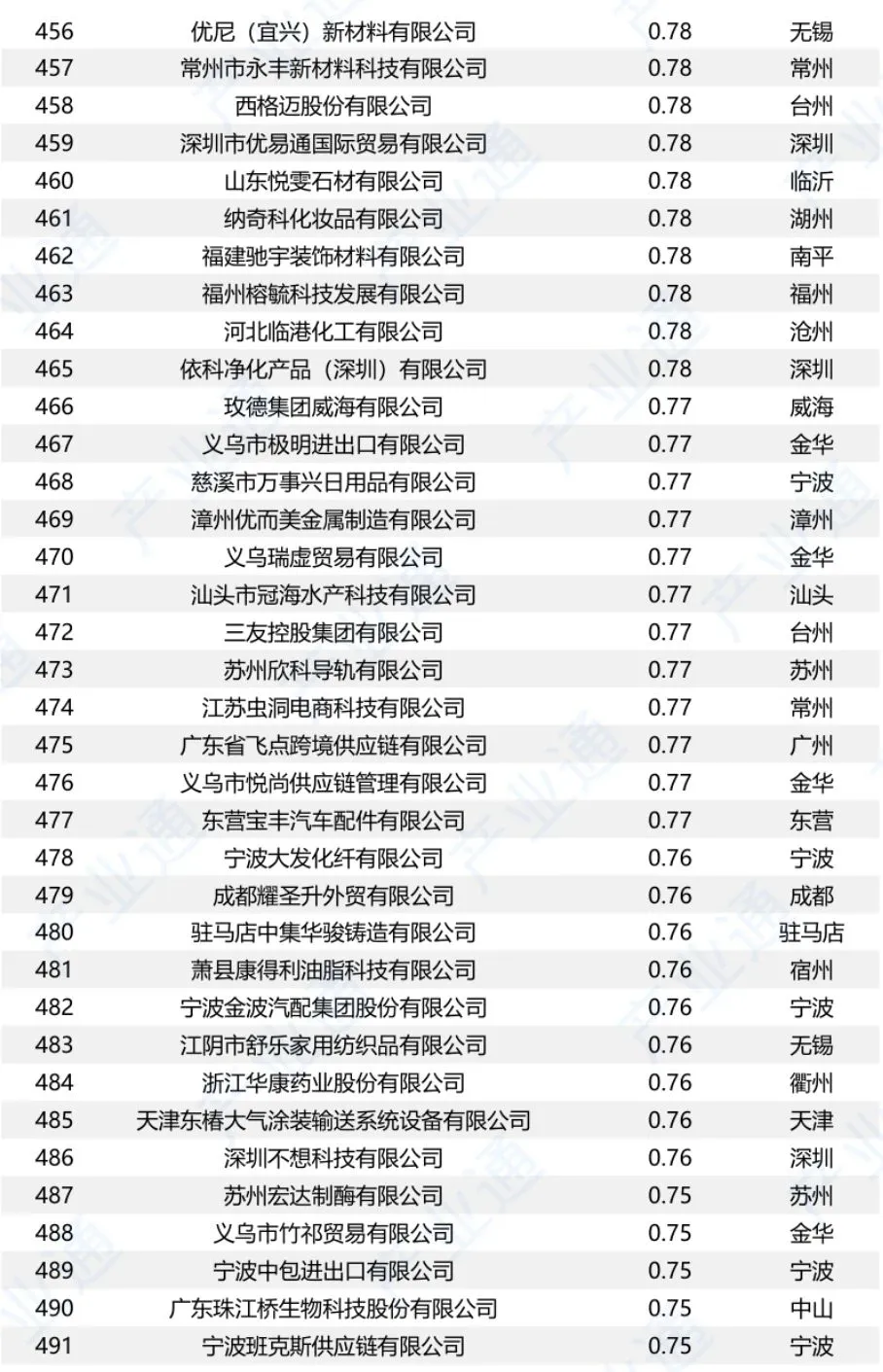 | 456 | 优尼（宜兴）新材料有限公司 | 0.78 | 无锡 |
|---|---|---|---|
| 457 | 常州市永丰新材料科技有限公司 | 0.78 | 常州 |
| 458 | 西格迈股份有限公司 | 0.78 | 台州 |
| 459 | 深圳市优易通国际贸易有限公司 | 0.78 | 深圳 |
| 460 | 山东悦雯石材有限公司 | 0.78 | 临沂 |
| 461 | 纳奇科化妆品有限公司 | 0.78 | 湖州 |
| 462 | 福建驰宇装饰材料有限公司 | 0.78 | 南平 |
| 463 | 福州榕毓科技发展有限公司 | 0.78 | 福州 |
| 464 | 河北临港化工有限公司 | 0.78 | 沧州 |
| 465 | 依科净化产品（深圳）有限公司 | 0.78 | 深圳 |
| 466 | 玫德集团威海有限公司 | 0.77 | 威海 |
| 467 | 义乌市极明进出口有限公司 | 0.77 | 金华 |
| 468 | 慈溪市万事兴日用品有限公司 | 0.77 | 宁波 |
| 469 | 漳州优而美金属制造有限公司 | 0.77 | 漳州 |
| 470 | 义乌瑞虚贸易有限公司 | 0.77 | 金华 |
| 471 | 汕头市冠海水产科技有限公司 | 0.77 | 汕头 |
| 472 | 三友控股集团有限公司 | 0.77 | 台州 |
| 473 | 苏州欣科导轨有限公司 | 0.77 | 苏州 |
| 474 | 江苏虫洞电商科技有限公司 | 0.77 | 常州 |
| 475 | 广东省飞点跨境供应链有限公司 | 0.77 | 广州 |
| 476 | 义乌市悦尚供应链管理有限公司 | 0.77 | 金华 |
| 477 | 东营宝丰汽车配件有限公司 | 0.77 | 东营 |
| 478 | 宁波大发化纤有限公司 | 0.76 | 宁波 |
| 479 | 成都耀圣升外贸有限公司 | 0.76 | 成都 |
| 480 | 驻马店中集华骏铸造有限公司 | 0.76 | 驻马店 |
| 481 | 萧县康得利油脂科技有限公司 | 0.76 | 宿州 |
| 482 | 宁波金波汽配集团股份有限公司 | 0.76 | 宁波 |
| 483 | 江阴市舒乐家用纺织品有限公司 | 0.76 | 无锡 |
| 484 | 浙江华康药业股份有限公司 | 0.76 | 衢州 |
| 485 | 天津东椿大气涂装输送系统设备有限公司 | 0.76 | 天津 |
| 486 | 深圳不想科技有限公司 | 0.76 | 深圳 |
| 487 | 苏州宏达制酶有限公司 | 0.75 | 苏州 |
| 488 | 义乌市竹祁贸易有限公司 | 0.75 | 金华 |
| 489 | 宁波中包进出口有限公司 | 0.75 | 宁波 |
| 490 | 广东珠江桥生物科技股份有限公司 | 0.75 | 中山 |
| 491 | 宁波班克斯供应链有限公司 | 0.75 | 宁波 |